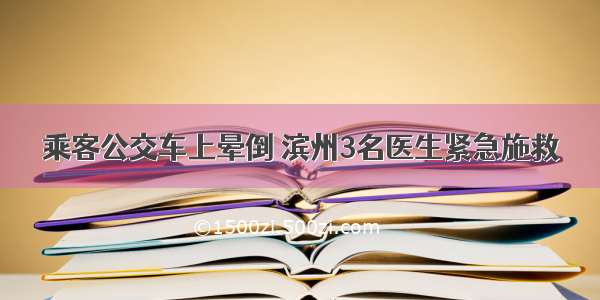 乘客公交车上晕倒 滨州3名医生紧急施救

©1500zi.500zi.com